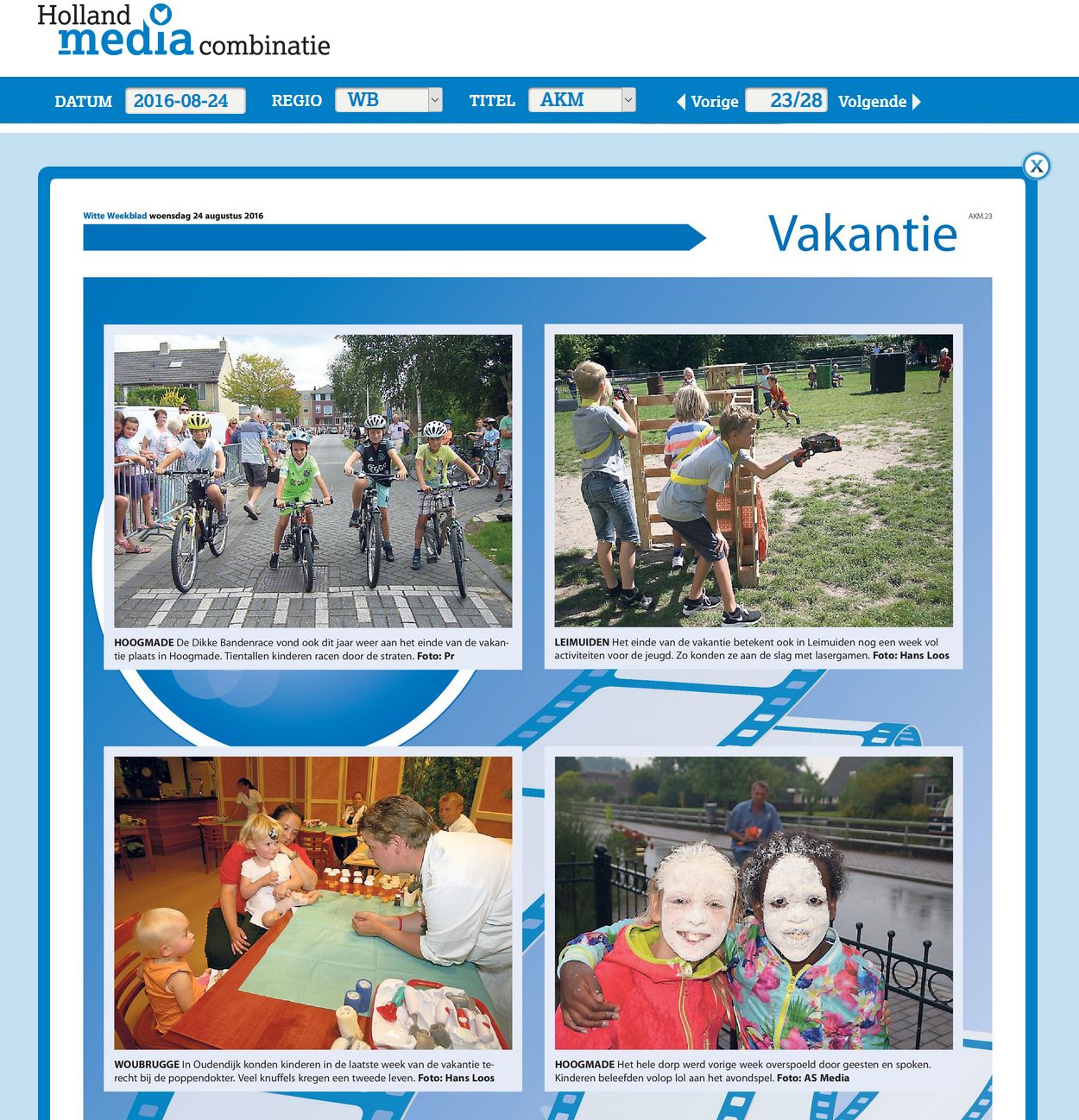 Holland media combinatie

DATUM 2016-08-24 REGIO WB TITEL AKM Vorige 23/28 Volgende

X

Witte Weekblad woensdag 24 augustus 2016

Vakantie

AKM.23

HOOGMADE De Dikke Bandenrace vond ook dit jaar weer aan het einde van de vakantie plaats in Hoogmade. Tientallen kinderen racen door de straten. Foto: Pr

LEIMUIDEN Het einde van de vakantie betekent ook in Leimuiden nog een week vol activiteiten voor de jeugd. Zo konden ze aan de slag met lasergamen. Foto: Hans Loos

WOUBRUGGE In Oudendijk konden kinderen in de laatste week van de vakantie terecht bij de poppendokter. Veel knuffels kregen een tweede leven. Foto: Hans Loos

HOOGMADE Het hele dorp werd vorige week overspoeld door geesten en spoken. Kinderen beleefden volop lol aan het avondspel. Foto: AS Media